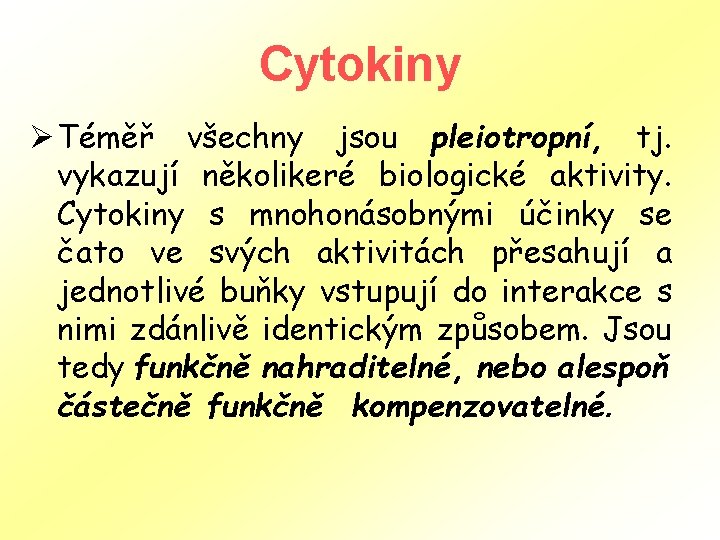 Cytokiny

➢ Téměř všechny jsou pleiotropní, tj. vykazují několikeré biologické aktivity. Cytokiny s mnohonásobnými účinky se čato ve svých aktivitách přesahují a jednotlivé buňky vstupují do interakce s nimi zdánlivě identickým způsobem. Jsou tedy funkčně nahraditelné, nebo alespoň částečně funkčně kompenzovatelné.